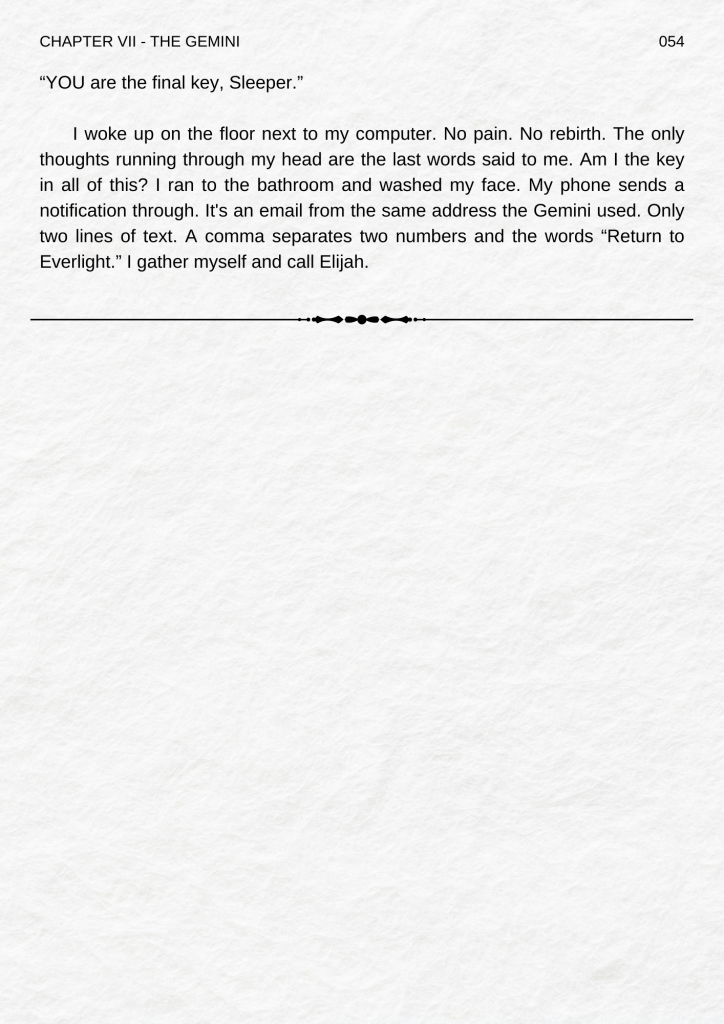 CHAPTER VII - THE GEMINI 054

“YOU are the final key, Sleeper.”

I woke up on the floor next to my computer. No pain. No rebirth. The only thoughts running through my head are the last words said to me. Am I the key in all of this? I ran to the bathroom and washed my face. My phone sends a notification through. It's an email from the same address the Gemini used. Only two lines of text. A comma separates two numbers and the words “Return to Everlight.” I gather myself and call Elijah.